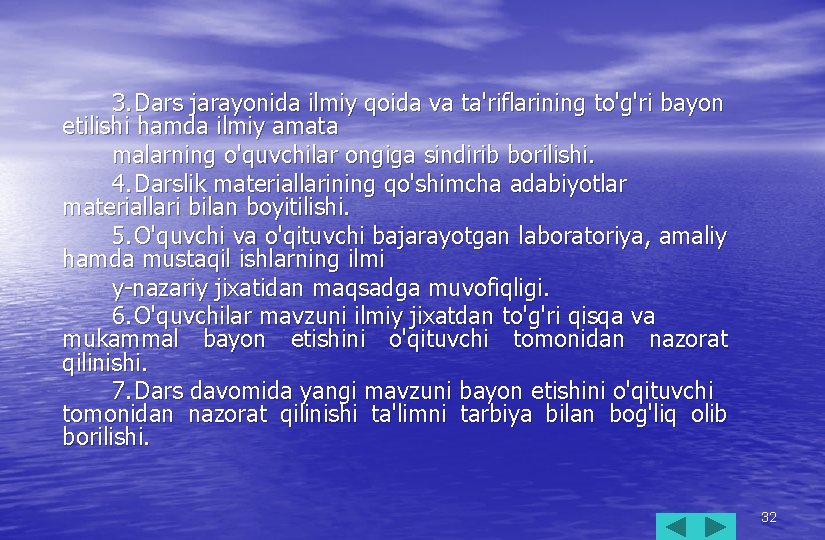 3.Dars jarayonida ilmiy qoida va ta'riflarining to'g'ri bayon etilishi hamda ilmiy amata

malarning o'quvchilar ongiga sindirib borilishi.

4.Darslik materiallarining qo'shimcha adabiyotlar materiallari bilan boyitilishi.

5.O'quvchi va o'qituvchi bajarayotgan laboratoriya, amaliy hamda mustaqil ishlarning ilmi

y-nazariy jixatidan maqsadga muvofiqligi.

6.O'quvchilar mavzuni ilmiy jixatdan to'g'ri qisqa va mukammal bayon etishini o'qituvchi tomonidan nazorat qilinishi.

7.Dars davomida yangi mavzuni bayon etishini o'qituvchi tomonidan nazorat qilinishi ta'limni tarbiya bilan bog'liq olib borilishi.

32